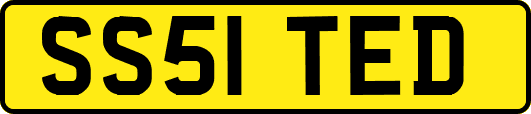 SS51 TED